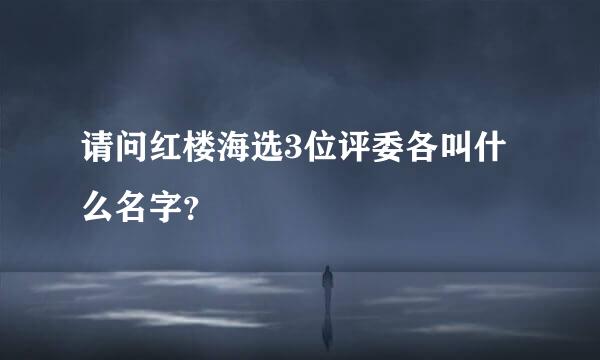 请问红楼海选3位评委各叫什么名字?